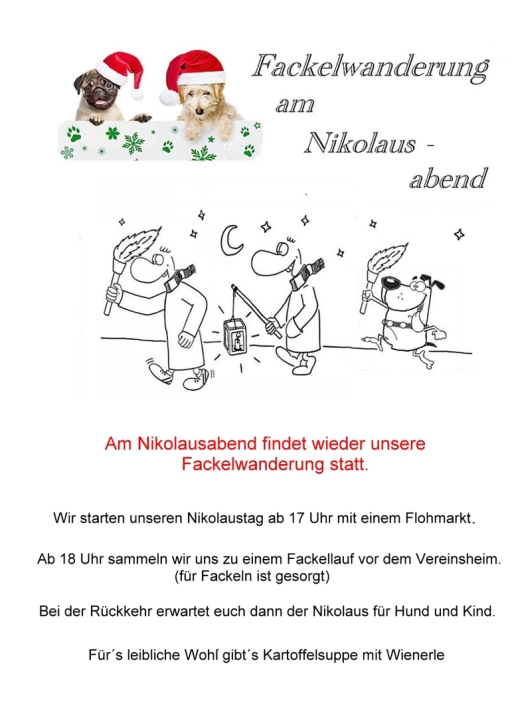 Fackelwanderung
am
Nikolaus -
abend

Am Nikolausabend findet wieder unsere Fackelwanderung statt.

Wir starten unseren Nikolaustag ab 17 Uhr mit einem Flohmarkt.

Ab 18 Uhr sammeln wir uns zu einem Fackellauf vor dem Vereinsheim. (für Fackeln ist gesorgt)

Bei der Rückkehr erwartet euch dann der Nikolaus für Hund und Kind.

Für´s leibliche Wohl gibt´s Kartoffelsuppe mit Wienerle